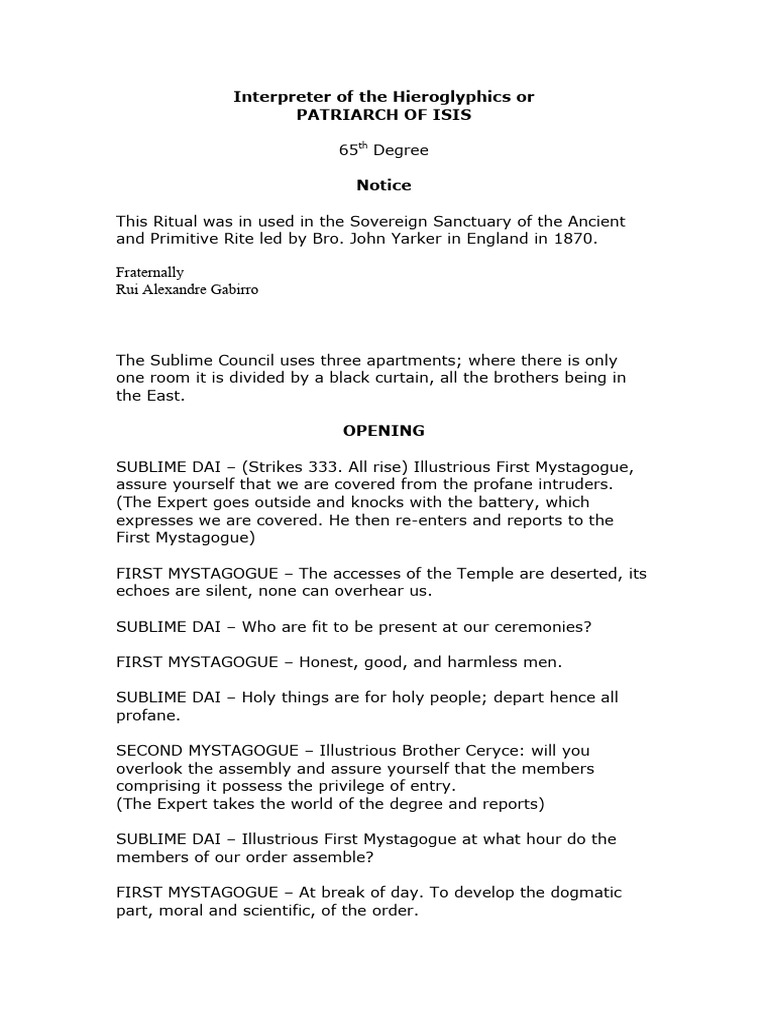 Interpreter of the Hieroglyphics or
PATRIARCH OF ISIS

65$^{th}$ Degree

Notice

This Ritual was in used in the Sovereign Sanctuary of the Ancient and Primitive Rite led by Bro. John Yarker in England in 1870.

Fraternally
Rui Alexandre Gabirro

The Sublime Council uses three apartments; where there is only one room it is divided by a black curtain, all the brothers being in the East.

OPENING

SUBLIME DAI – (Strikes 333. All rise) Illustrious First Mystagogue, assure yourself that we are covered from the profane intruders. (The Expert goes outside and knocks with the battery, which expresses we are covered. He then re-enters and reports to the First Mystagogue)

FIRST MYSTAGOGUE – The accesses of the Temple are deserted, its echoes are silent, none can overhear us.

SUBLIME DAI – Who are fit to be present at our ceremonies?

FIRST MYSTAGOGUE – Honest, good, and harmless men.

SUBLIME DAI – Holy things are for holy people; depart hence all profane.

SECOND MYSTAGOGUE – Illustrious Brother Ceryce: will you overlook the assembly and assure yourself that the members comprising it possess the privilege of entry.
(The Expert takes the world of the degree and reports)

SUBLIME DAI – Illustrious First Mystagogue at what hour do the members of our order assemble?

FIRST MYSTAGOGUE – At break of day. To develop the dogmatic part, moral and scientific, of the order.